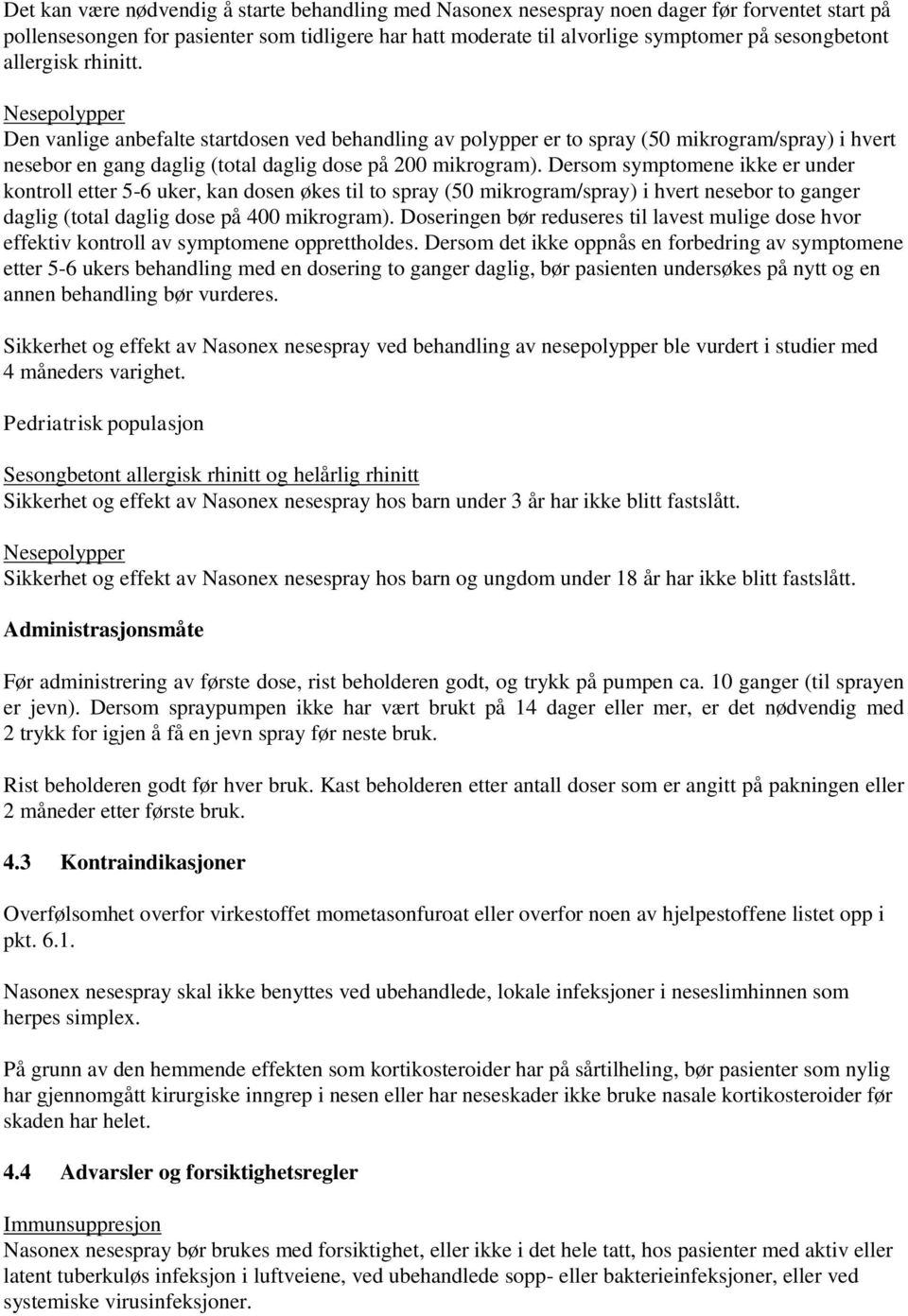 Det kan være nødvendig å starte behandling med Nasonex nesespray noen dager før forventet start på pollensesongen for pasienter som tidligere har hatt moderate til alvorlige symptomer på sesongbetont allergisk rhinitt.

Nesepolypper
Den vanlige anbefalte startdosen ved behandling av polypper er to spray (50 mikrogram/spray) i hvert nesebor en gang daglig (total daglig dose på 200 mikrogram). Dersom symptomene ikke er under kontroll etter 5-6 uker, kan dosen økes til to spray (50 mikrogram/spray) i hvert nesebor to ganger daglig (total daglig dose på 400 mikrogram). Doseringen bør reduseres til lavest mulige dose hvor effektiv kontroll av symptomene opprettholdes. Dersom det ikke oppnås en forbedring av symptomene etter 5-6 ukers behandling med en dosering to ganger daglig, bør pasienten undersøkes på nytt og en annen behandling bør vurderes.

Sikkerhet og effekt av Nasonex nesespray ved behandling av nesepolypper ble vurdert i studier med 4 måneders varighet.

Pedriatrisk populasjon

Sesongbetont allergisk rhinitt og helårlig rhinitt
Sikkerhet og effekt av Nasonex nesespray hos barn under 3 år har ikke blitt fastslått.

Nesepolypper
Sikkerhet og effekt av Nasonex nesespray hos barn og ungdom under 18 år har ikke blitt fastslått.

Administrasjonsmåte

Før administrering av første dose, rist beholderen godt, og trykk på pumpen ca. 10 ganger (til sprayen er jevn). Dersom spraypumpen ikke har vært brukt på 14 dager eller mer, er det nødvendig med 2 trykk for igjen å få en jevn spray før neste bruk.

Rist beholderen godt før hver bruk. Kast beholderen etter antall doser som er angitt på pakningen eller 2 måneder etter første bruk.

4.3 Kontraindikasjoner

Overfølsomhet overfor virkestoffet mometasonfuroat eller overfor noen av hjelpestoffene listet opp i pkt. 6.1.

Nasonex nesespray skal ikke benyttes ved ubehandlede, lokale infeksjoner i neseslimhinnen som herpes simplex.

På grunn av den hemmende effekten som kortikosteroider har på sårtilheling, bør pasienter som nylig har gjennomgått kirurgiske inngrep i nesen eller har neseskader ikke bruke nasale kortikosteroider før skaden har helet.

4.4 Advarsler og forsiktighetsregler

Immunsuppresjon
Nasonex nesespray bør brukes med forsiktighet, eller ikke i det hele tatt, hos pasienter med aktiv eller latent tuberkuløs infeksjon i luftveiene, ved ubehandlede sopp- eller bakterieinfeksjoner, eller ved systemiske virusinfeksjoner.